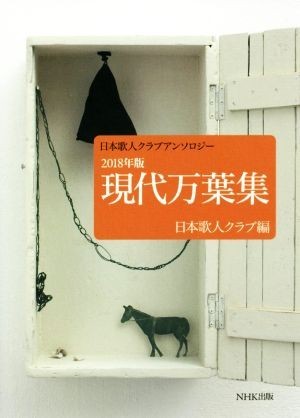 日本歌人クラブアンソロジー

2018年版

現代万葉集

日本歌人クラブ編

NHK出版